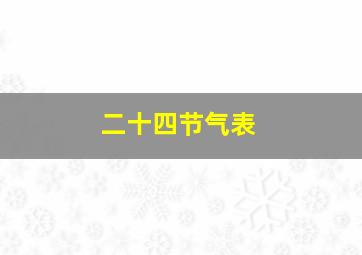 二十四节气表